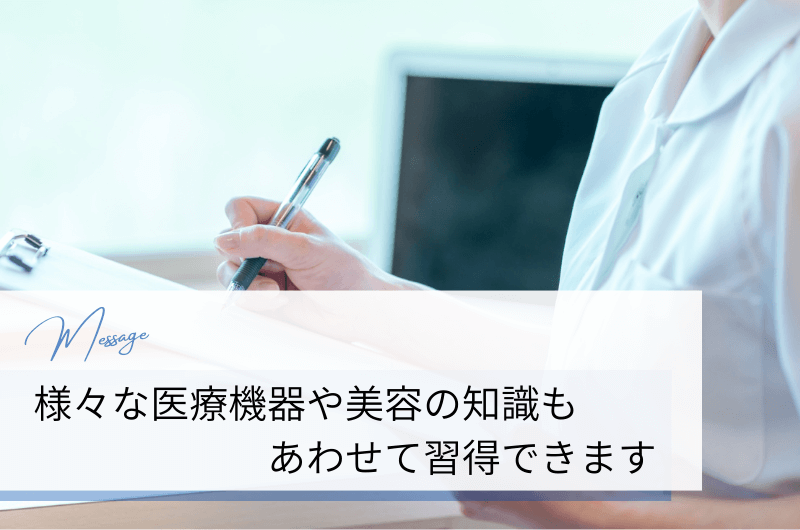 Message

様々な医療機器や美容の知識も
あわせて習得できます